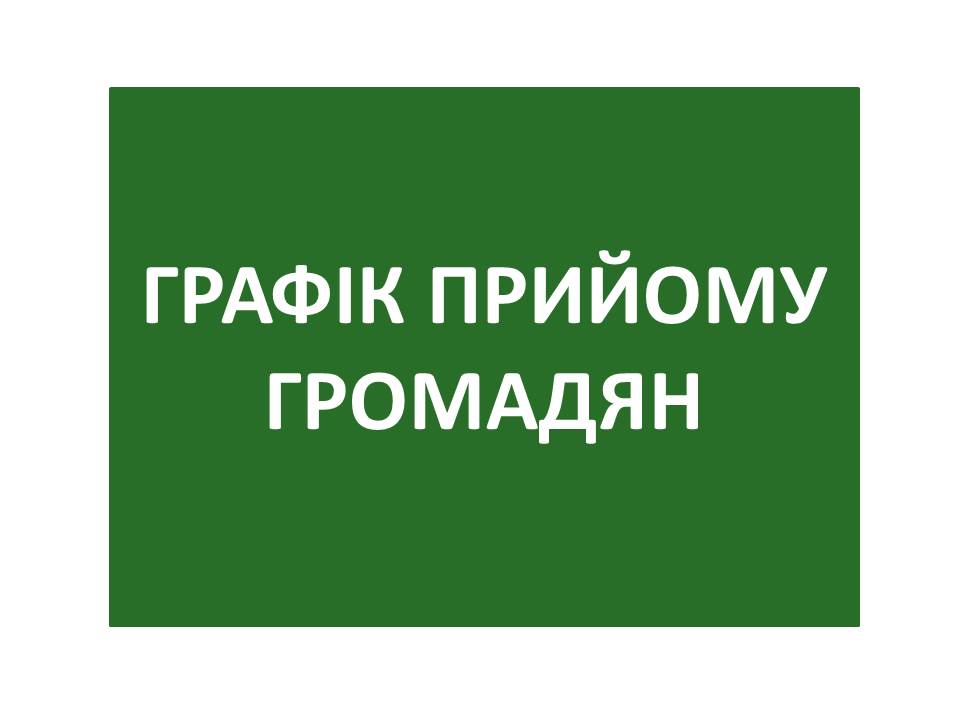 ГРАФІК ПРИЙОМУ ГРОМАДЯН